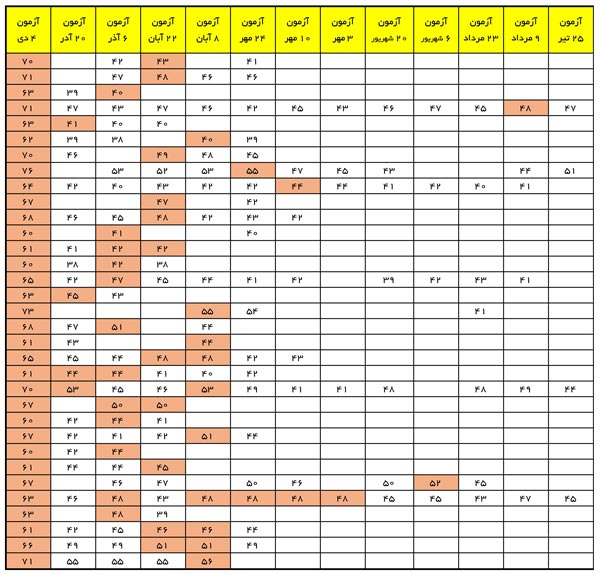 | آزمون ۴ دی | آزمون ۲۰ آذر | آزمون ۶ آذر | آزمون ۲۲ آبان | آزمون ۸ آبان | آزمون ۲۴ مهر | آزمون ۱۰ مهر | آزمون ۳ مهر | آزمون ۲۰ شهریور | آزمون ۶ شهریور | آزمون ۲۳ مرداد | آزمون ۹ مرداد | آزمون ۲۵ تیر |
|---|---|---|---|---|---|---|---|---|---|---|---|---|
| ۷۰ | | ۴۲ | ۴۳ | | ۴۱ | | | | | | | |
| ۷۱ | | ۴۷ | ۴۸ | ۴۶ | ۴۶ | | | | | | | |
| ۶۳ | ۳۹ | ۴۰ | | | | | | | | | | |
| ۷۱ | ۴۷ | ۴۳ | ۴۷ | ۴۶ | ۴۲ | ۴۵ | ۴۳ | ۴۶ | ۴۷ | ۴۵ | ۴۸ | ۴۷ |
| ۶۳ | ۴۱ | ۴۰ | ۴۰ | | | | | | | | | |
| ۶۲ | ۳۹ | ۳۸ | | ۴۰ | ۳۹ | | | | | | | |
| ۷۰ | ۴۶ | | ۴۹ | ۴۸ | ۴۵ | | | | | | | |
| ۷۶ | | ۵۳ | ۵۲ | ۵۳ | ۵۵ | ۴۷ | ۴۵ | ۴۳ | | | ۴۴ | ۵۱ |
| ۶۴ | ۴۲ | ۴۰ | ۴۳ | ۴۲ | ۴۲ | ۴۴ | ۴۴ | ۴۱ | ۴۲ | ۴۰ | ۴۱ | |
| ۶۷ | | | ۴۷ | | ۴۲ | | | | | | | |
| ۶۸ | ۴۶ | ۴۵ | ۴۸ | ۴۲ | ۴۳ | ۴۲ | | | | | | |
| ۶۰ | | ۴۱ | | | ۴۰ | | | | | | | |
| ۶۱ | ۴۱ | ۴۲ | ۴۲ | | | | | | | | | |
| ۶۰ | ۳۸ | ۴۲ | ۳۸ | | | | | | | | | |
| ۶۵ | ۴۲ | ۴۷ | ۴۵ | ۴۴ | ۴۱ | ۴۲ | | ۳۹ | ۴۲ | ۴۳ | ۴۱ | |
| ۶۳ | ۴۵ | ۴۳ | | | | | | | | | | |
| ۷۳ | | | | ۵۵ | ۵۴ | | | | | ۴۱ | | |
| ۶۸ | ۴۷ | ۵۱ | | ۴۴ | | | | | | | | |
| ۶۱ | ۴۳ | | | ۴۴ | | | | | | | | |
| ۶۵ | ۴۵ | ۴۴ | ۴۸ | ۴۸ | ۴۲ | ۴۳ | | | | | | |
| ۶۱ | ۴۴ | ۴۴ | ۴۱ | ۴۰ | ۴۲ | | | | | | | |
| ۷۰ | ۵۳ | ۴۵ | ۴۶ | ۵۳ | ۴۹ | ۴۱ | ۴۱ | ۴۸ | | ۴۸ | ۴۹ | ۴۴ |
| ۶۷ | | ۵۰ | ۵۰ | | | | | | | | | |
| ۶۰ | ۴۲ | ۴۴ | ۴۱ | | | | | | | | | |
| ۶۷ | ۴۲ | ۴۱ | ۴۲ | ۵۱ | ۴۴ | | | | | | | |
| ۶۰ | ۴۲ | ۴۴ | | | | | | | | | | |
| ۶۱ | ۴۴ | ۴۴ | ۴۵ | | | | | | | | | |
| ۶۷ | | ۴۶ | ۴۷ | | ۵۰ | ۴۶ | | ۵۰ | ۵۲ | ۴۵ | | |
| ۶۳ | ۴۶ | ۴۸ | ۴۳ | ۴۸ | ۴۸ | ۴۸ | ۴۸ | ۴۵ | ۴۵ | ۴۳ | ۴۷ | ۴۵ |
| ۶۳ | | ۴۸ | ۳۹ | | | | | | | | | |
| ۶۱ | ۴۲ | ۴۵ | ۴۶ | ۴۶ | ۴۴ | | | | | | | |
| ۶۶ | ۴۹ | ۴۹ | ۵۱ | ۵۱ | ۴۹ | | | | | | | |
| ۷۱ | ۵۵ | ۵۵ | ۵۵ | ۵۶ | | | | | | | | |